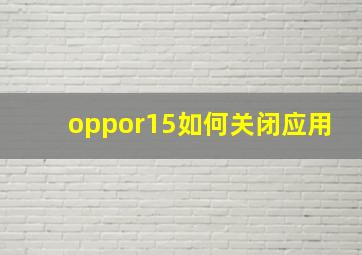 oppor15如何关闭应用